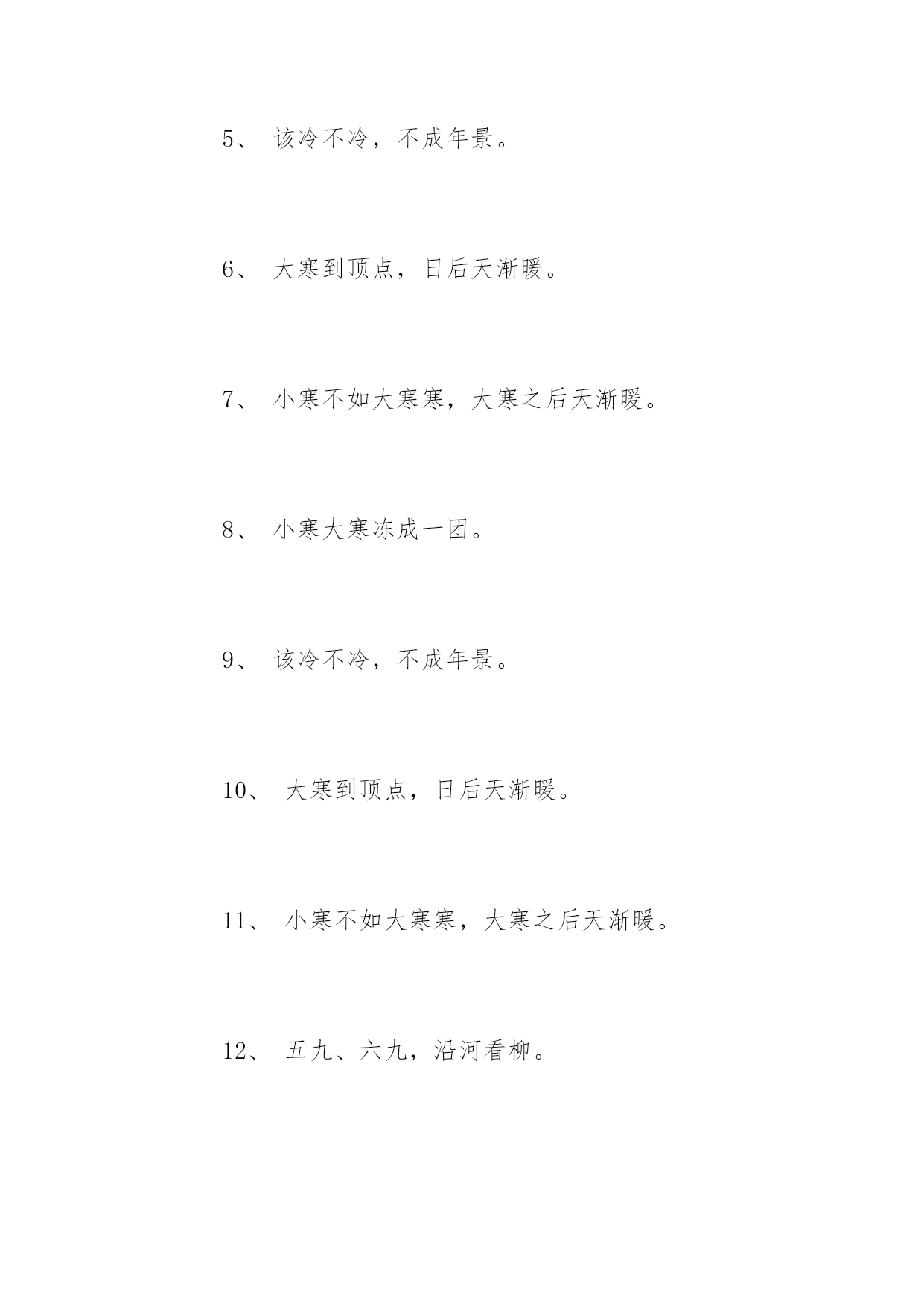 5、 该冷不冷，不成年景。

6、 大寒到顶点，日后天渐暖。

7、 小寒不如大寒寒，大寒之后天渐暖。

8、 小寒大寒冻成一团。

9、 该冷不冷，不成年景。

10、 大寒到顶点，日后天渐暖。

11、 小寒不如大寒寒，大寒之后天渐暖。

12、 五九、六九，沿河看柳。